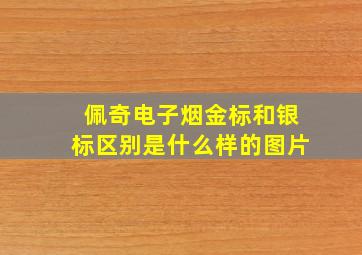 佩奇电子烟金标和银标区别是什么样的图片